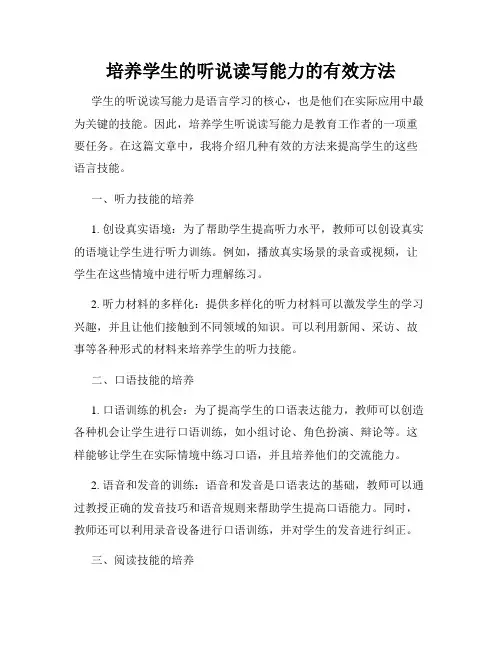 培养学生的听说读写能力的有效方法

学生的听说读写能力是语言学习的核心，也是他们在实际应用中最为关键的技能。因此，培养学生听说读写能力是教育工作者的一项重要任务。在这篇文章中，我将介绍几种有效的方法来提高学生的这些语言技能。

一、听力技能的培养

1. 创设真实语境：为了帮助学生提高听力水平，教师可以创设真实的语境让学生进行听力训练。例如，播放真实场景的录音或视频，让学生在这些情境中进行听力理解练习。

2. 听力材料的多样化：提供多样化的听力材料可以激发学生的学习兴趣，并且让他们接触到不同领域的知识。可以利用新闻、采访、故事等各种形式的材料来培养学生的听力技能。

二、口语技能的培养

1. 口语训练的机会：为了提高学生的口语表达能力，教师可以创造各种机会让学生进行口语训练，如小组讨论、角色扮演、辩论等。这样能够让学生在实际情境中练习口语，并且培养他们的交流能力。

2. 语音和发音的训练：语音和发音是口语表达的基础，教师可以通过教授正确的发音技巧和语音规则来帮助学生提高口语能力。同时，教师还可以利用录音设备进行口语训练，并对学生的发音进行纠正。

三、阅读技能的培养